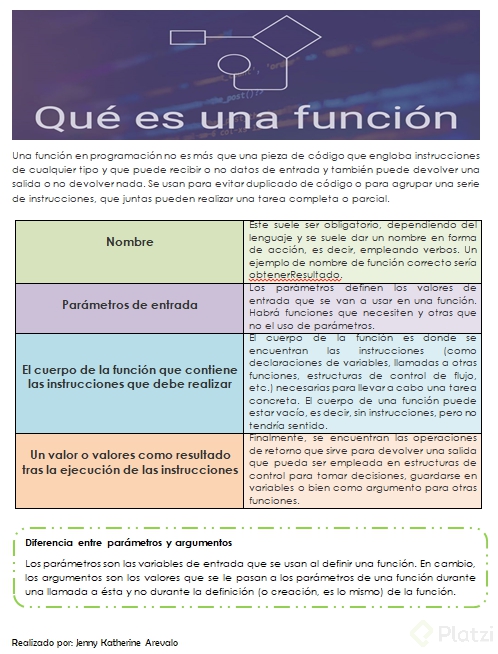 Qué es una función

Una función en programación no es más que una pieza de código que engloba instrucciones de cualquier tipo y que puede recibir o no datos de entrada y también puede devolver una salida o no devolver nada. Se usan para evitar duplicado de código o para agrupar una serie de instrucciones, que juntas pueden realizar una tarea completa o parcial.

| | |
|---|---|
| Nombre | Este suele ser obligatorio, dependiendo del lenguaje y se suele dar un nombre en forma de acción, es decir, empleando verbos. Un ejemplo de nombre de función correcto sería obtenerResultado. |
| Parámetros de entrada | Los parámetros definen los valores de entrada que se van a usar en una función. Habrá funciones que necesiten y otras que no el uso de parámetros. |
| El cuerpo de la función que contiene las instrucciones que debe realizar | El cuerpo de la función es donde se encuentran las instrucciones (como declaraciones de variables, llamadas a otras funciones, estructuras de control de flujo, etc.) necesarias para llevar a cabo una tarea concreta. El cuerpo de una función puede estar vacío, es decir, sin instrucciones, pero no tendría sentido. |
| Un valor o valores como resultado tras la ejecución de las instrucciones | Finalmente, se encuentran las operaciones de retorno que sirve para devolver una salida que pueda ser empleada en estructuras de control para tomar decisiones, guardarse en variables o bien como argumento para otras funciones. |

Diferencia entre parámetros y argumentos

Los parámetros son las variables de entrada que se usan al definir una función. En cambio, los argumentos son los valores que se le pasan a los parámetros de una función durante una llamada a ésta y no durante la definición (o creación, es lo mismo) de la función.

Realizado por: Jenny Katherine Arevalo

Platzi